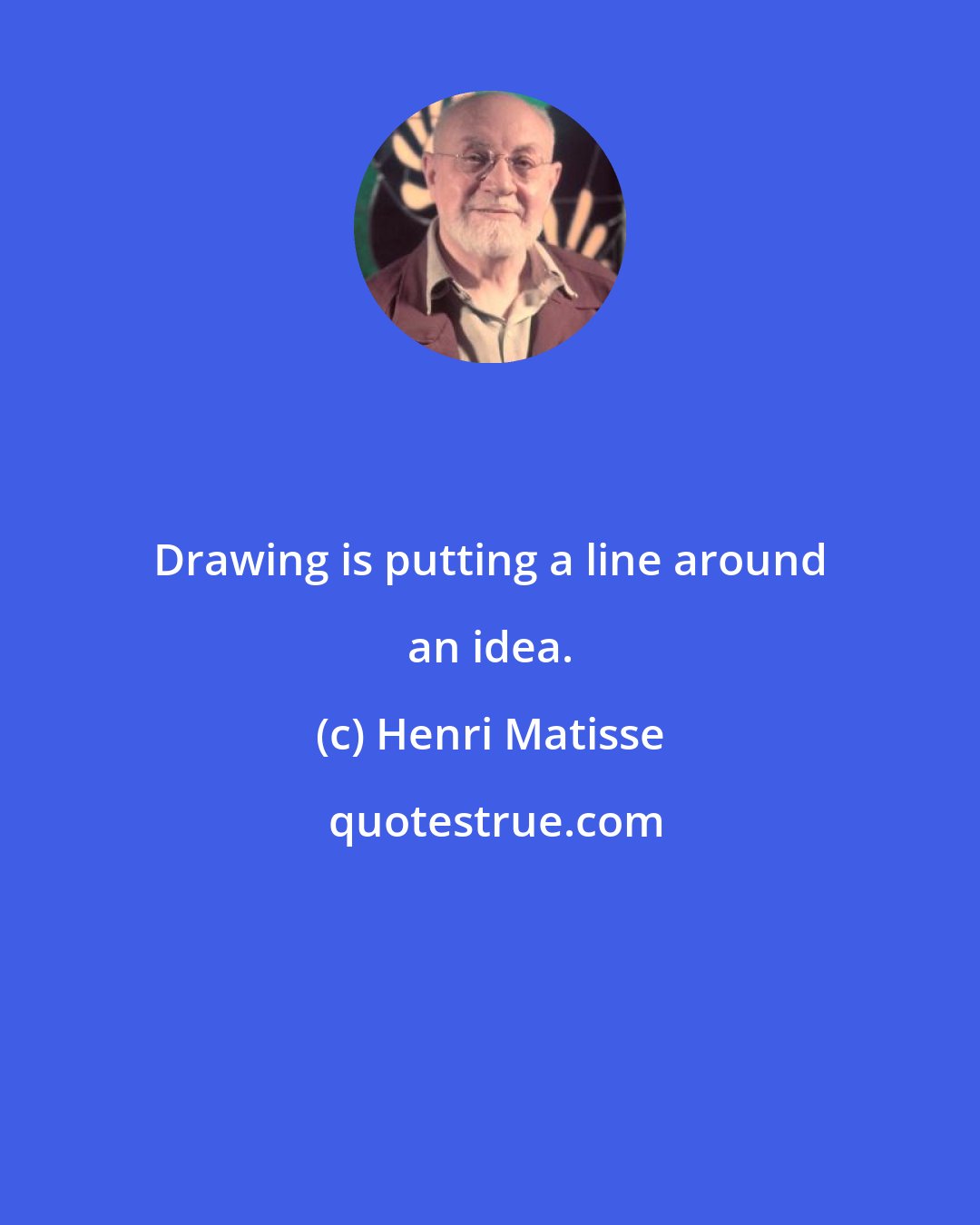 Drawing is putting a line around an idea.

(c) Henri Matisse

quotestrue.com